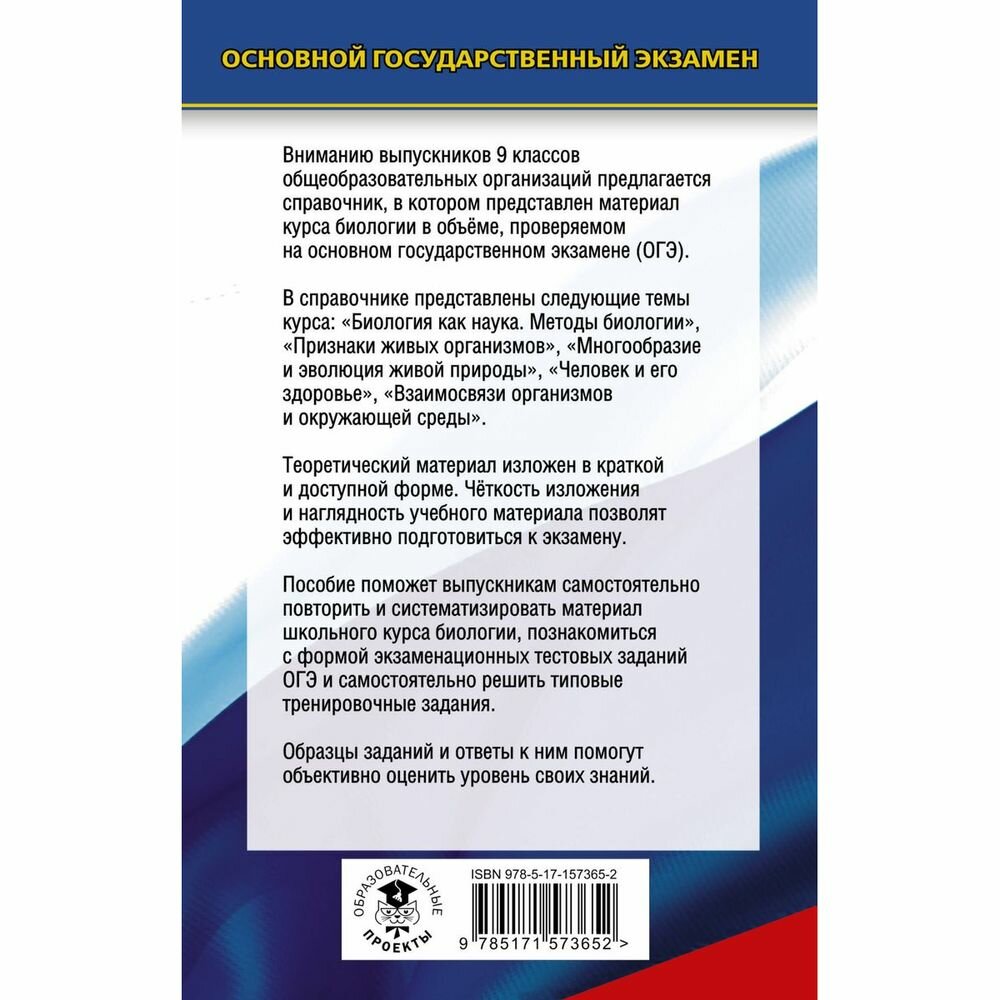 ОСНОВНОЙ ГОСУДАРСТВЕННЫЙ ЭКЗАМЕН

Вниманию выпускников 9 классов общеобразовательных организаций предлагается справочник, в котором представлен материал курса биологии в объёме, проверяемом на основном государственном экзамене (ОГЭ).

В справочнике представлены следующие темы курса: «Биология как наука. Методы биологии», «Признаки живых организмов», «Многообразие и эволюция живой природы», «Человек и его здоровье», «Взаимосвязи организмов и окружающей среды».

Теоретический материал изложен в краткой и доступной форме. Чёткость изложения и наглядность учебного материала позволят эффективно подготовиться к экзамену.

Пособие поможет выпускникам самостоятельно повторить и систематизировать материал школьного курса биологии, познакомиться с формой экзаменационных тестовых заданий ОГЭ и самостоятельно решить типовые тренировочные задания.

Образцы заданий и ответы к ним помогут объективно оценить уровень своих знаний.

ОБРАЗОВАТЕЛЬНЫЕ ПРОЕКТЫ

ISBN 978-5-17-157365-2

9 785171 573652 >